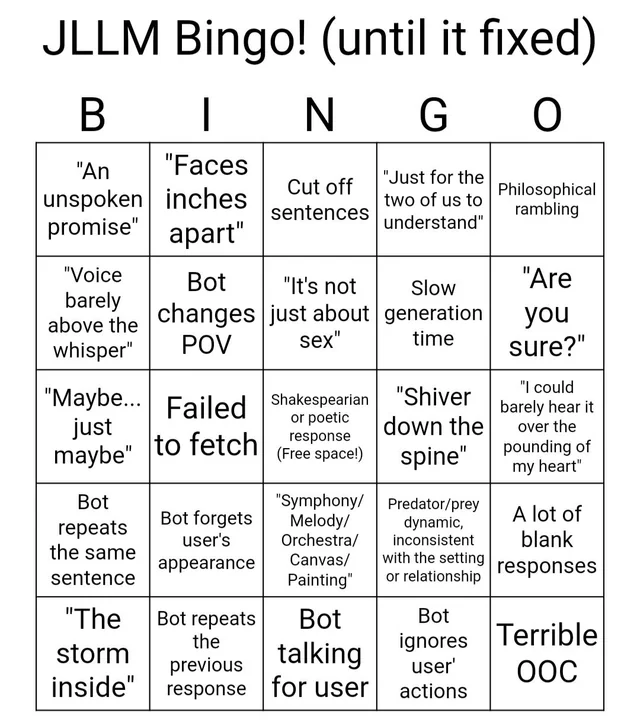 JLLM Bingo! (until it fixed)

| B | I | N | G | O |
|---|---|---|---|---|
| "An unspoken promise" | "Faces inches apart" | Cut off sentences | "Just for the two of us to understand" | Philosophical rambling |
| "Voice barely above the whisper" | Bot changes POV | "It's not just about sex" | Slow generation time | "Are you sure?" |
| "Maybe... just maybe" | Failed to fetch | Shakespearian or poetic response (Free space!) | "Shiver down the spine" | "I could barely hear it over the pounding of my heart" |
| Bot repeats the same sentence | Bot forgets user's appearance | "Symphony/ Melody/ Orchestra/ Canvas/ Painting" | Predator/prey dynamic, inconsistent with the setting or relationship | A lot of blank responses |
| "The storm inside" | Bot repeats the previous response | Bot talking for user | Bot ignores user' actions | Terrible OOC |